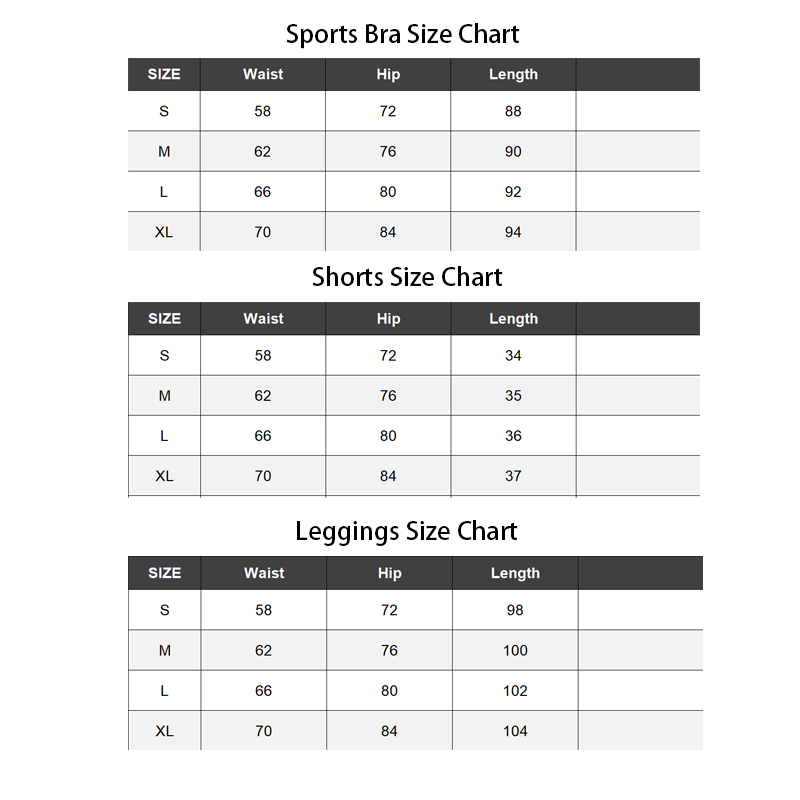 Sports Bra Size Chart

| SIZE | Waist | Hip | Length | |
|---|---|---|---|---|
| S | 58 | 72 | 88 | |
| M | 62 | 76 | 90 | |
| L | 66 | 80 | 92 | |
| XL | 70 | 84 | 94 | |

Shorts Size Chart

| SIZE | Waist | Hip | Length | |
|---|---|---|---|---|
| S | 58 | 72 | 34 | |
| M | 62 | 76 | 35 | |
| L | 66 | 80 | 36 | |
| XL | 70 | 84 | 37 | |

Leggings Size Chart

| SIZE | Waist | Hip | Length | |
|---|---|---|---|---|
| S | 58 | 72 | 98 | |
| M | 62 | 76 | 100 | |
| L | 66 | 80 | 102 | |
| XL | 70 | 84 | 104 | |